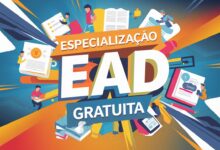 ESPECIALIZAÇÃO
EAD
GRATUITA